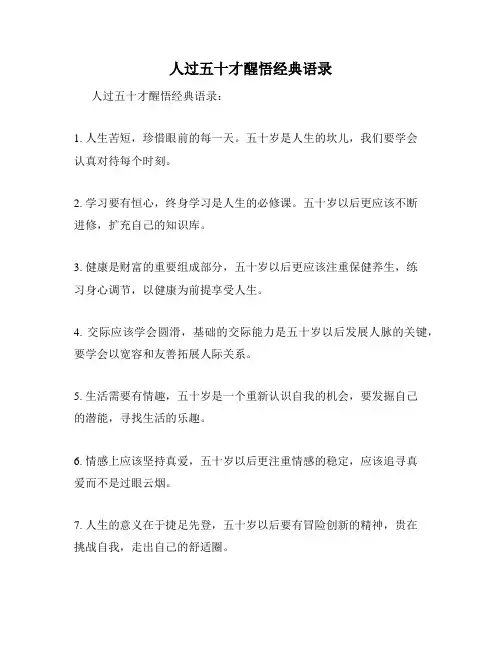 人过五十才醒悟经典语录

人过五十才醒悟经典语录：

1. 人生苦短，珍惜眼前的每一天。五十岁是人生的坎儿，我们要学会认真对待每个时刻。

2. 学习要有恒心，终身学习是人生的必修课。五十岁以后更应该不断进修，扩充自己的知识库。

3. 健康是财富的重要组成部分，五十岁以后更应该注重保健养生，练习身心调节，以健康为前提享受人生。

4. 交际应该学会圆滑，基础的交际能力是五十岁以后发展人脉的关键，要学会以宽容和友善拓展人际关系。

5. 生活需要有情趣，五十岁是一个重新认识自我的机会，要发掘自己的潜能，寻找生活的乐趣。

6. 情感上应该坚持真爱，五十岁以后更注重情感的稳定，应该追寻真爱而不是过眼云烟。

7. 人生的意义在于捷足先登，五十岁以后要有冒险创新的精神，贵在挑战自我，走出自己的舒适圈。